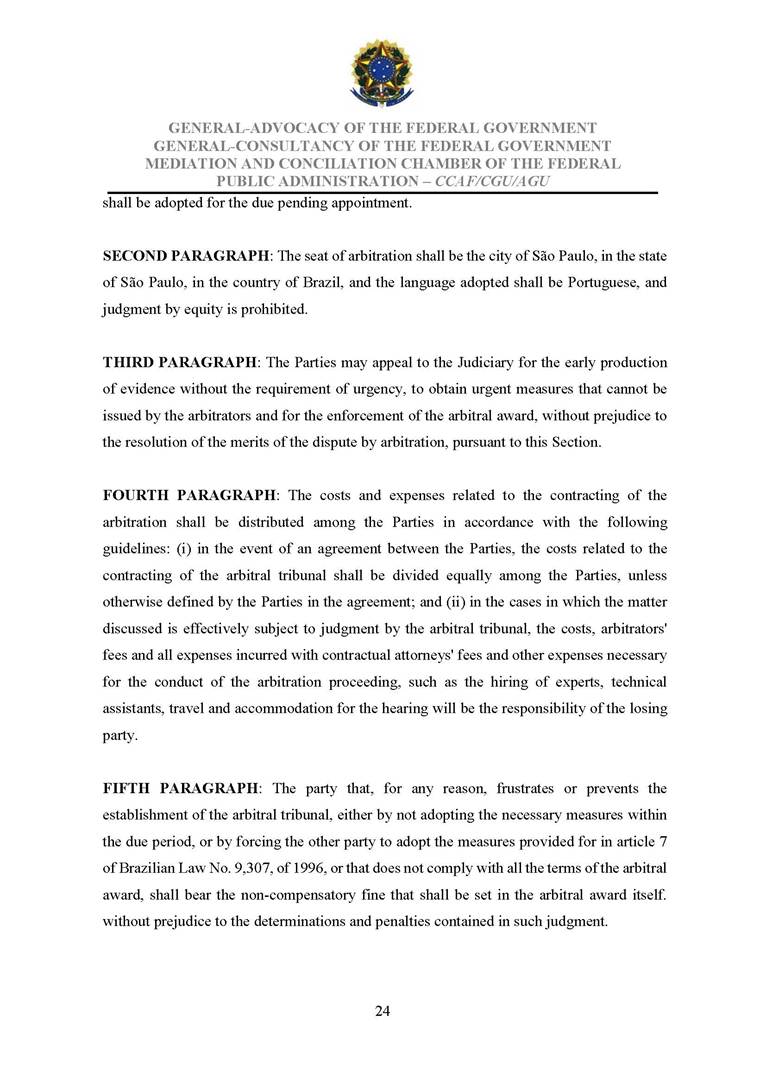 GENERAL-ADVOCACY OF THE FEDERAL GOVERNMENT
GENERAL-CONSULTANCY OF THE FEDERAL GOVERNMENT
MEDIATION AND CONCILIATION CHAMBER OF THE FEDERAL PUBLIC ADMINISTRATION – CCAF/CGU/AGU

shall be adopted for the due pending appointment.

SECOND PARAGRAPH: The seat of arbitration shall be the city of São Paulo, in the state of São Paulo, in the country of Brazil, and the language adopted shall be Portuguese, and judgment by equity is prohibited.

THIRD PARAGRAPH: The Parties may appeal to the Judiciary for the early production of evidence without the requirement of urgency, to obtain urgent measures that cannot be issued by the arbitrators and for the enforcement of the arbitral award, without prejudice to the resolution of the merits of the dispute by arbitration, pursuant to this Section.

FOURTH PARAGRAPH: The costs and expenses related to the contracting of the arbitration shall be distributed among the Parties in accordance with the following guidelines: (i) in the event of an agreement between the Parties, the costs related to the contracting of the arbitral tribunal shall be divided equally among the Parties, unless otherwise defined by the Parties in the agreement; and (ii) in the cases in which the matter discussed is effectively subject to judgment by the arbitral tribunal, the costs, arbitrators' fees and all expenses incurred with contractual attorneys' fees and other expenses necessary for the conduct of the arbitration proceeding, such as the hiring of experts, technical assistants, travel and accommodation for the hearing will be the responsibility of the losing party.

FIFTH PARAGRAPH: The party that, for any reason, frustrates or prevents the establishment of the arbitral tribunal, either by not adopting the necessary measures within the due period, or by forcing the other party to adopt the measures provided for in article 7 of Brazilian Law No. 9,307, of 1996, or that does not comply with all the terms of the arbitral award, shall bear the non-compensatory fine that shall be set in the arbitral award itself. without prejudice to the determinations and penalties contained in such judgment.

24